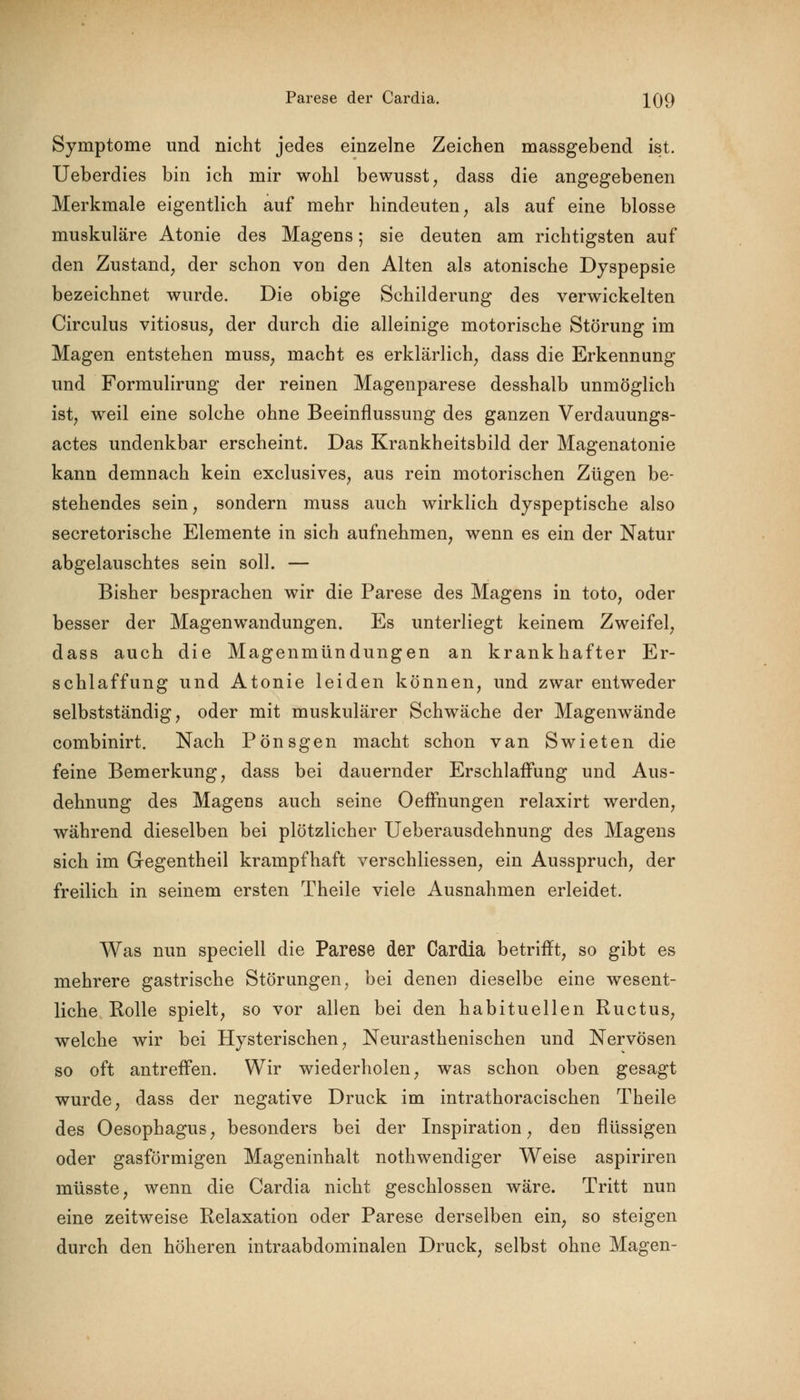 Parese der Cardia. 109

Symptome und nicht jedes einzelne Zeichen massgebend ist. Ueberdies bin ich mir wohl bewusst, dass die angegebenen Merkmale eigentlich auf mehr hindeuten, als auf eine blosse muskuläre Atonie des Magens; sie deuten am richtigsten auf den Zustand, der schon von den Alten als atonische Dyspepsie bezeichnet wurde. Die obige Schilderung des verwickelten Circulus vitiosus, der durch die alleinige motorische Störung im Magen entstehen muss, macht es erklärlich, dass die Erkennung und Formulirung der reinen Magenparese desshalb unmöglich ist, weil eine solche ohne Beeinflussung des ganzen Verdauungsactes undenkbar erscheint. Das Krankheitsbild der Magenatonie kann demnach kein exclusives, aus rein motorischen Zügen bestehendes sein, sondern muss auch wirklich dyspeptische also secretorische Elemente in sich aufnehmen, wenn es ein der Natur abgelauschtes sein soll. —

Bisher besprachen wir die Parese des Magens in toto, oder besser der Magenwandungen. Es unterliegt keinem Zweifel, dass auch die Magenmündungen an krankhafter Erschlaffung und Atonie leiden können, und zwar entweder selbstständig, oder mit muskulärer Schwäche der Magenwände combinirt. Nach Pönsgen macht schon van Swieten die feine Bemerkung, dass bei dauernder Erschlaffung und Ausdehnung des Magens auch seine Oeffnungen relaxirt werden, während dieselben bei plötzlicher Ueberausdehnung des Magens sich im Gegentheil krampfhaft verschliessen, ein Ausspruch, der freilich in seinem ersten Theile viele Ausnahmen erleidet.

Was nun speciell die Parese der Cardia betrifft, so gibt es mehrere gastrische Störungen, bei denen dieselbe eine wesentliche Rolle spielt, so vor allen bei den habituellen Ructus, welche wir bei Hysterischen, Neurasthenischen und Nervösen so oft antreffen. Wir wiederholen, was schon oben gesagt wurde, dass der negative Druck im intrathoracischen Theile des Oesophagus, besonders bei der Inspiration, den flüssigen oder gasförmigen Mageninhalt nothwendiger Weise aspiriren müsste, wenn die Cardia nicht geschlossen wäre. Tritt nun eine zeitweise Relaxation oder Parese derselben ein, so steigen durch den höheren intraabdominalen Druck, selbst ohne Magen-